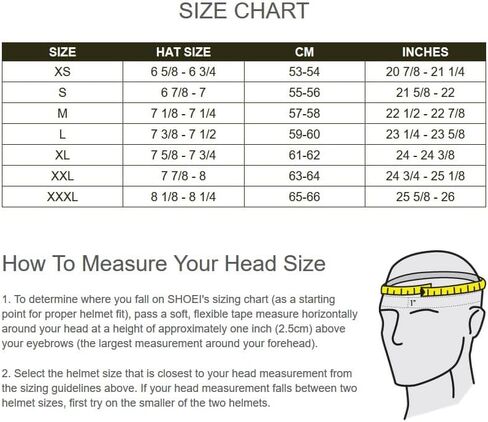 SIZE CHART

| SIZE | HAT SIZE | CM | INCHES |
|---|---|---|---|
| XS | 6 5/8 - 6 3/4 | 53-54 | 20 7/8 - 21 1/4 |
| S | 6 7/8 - 7 | 55-56 | 21 5/8 - 22 |
| M | 7 1/8 - 7 1/4 | 57-58 | 22 1/2 - 22 7/8 |
| L | 7 3/8 - 7 1/2 | 59-60 | 23 1/4 - 23 5/8 |
| XL | 7 5/8 - 7 3/4 | 61-62 | 24 - 24 3/8 |
| XXL | 7 7/8 - 8 | 63-64 | 24 3/4 - 25 1/8 |
| XXXL | 8 1/8 - 8 1/4 | 65-66 | 25 5/8 - 26 |

How To Measure Your Head Size

1. To determine where you fall on SHOEI's sizing chart (as a starting point for proper helmet fit), pass a soft, flexible tape measure horizontally around your head at a height of approximately one inch (2.5cm) above your eyebrows (the largest measurement around your forehead).

2. Select the helmet size that is closest to your head measurement from the sizing guidelines above. If your head measurement falls between two helmet sizes, first try on the smaller of the two helmets.

1"